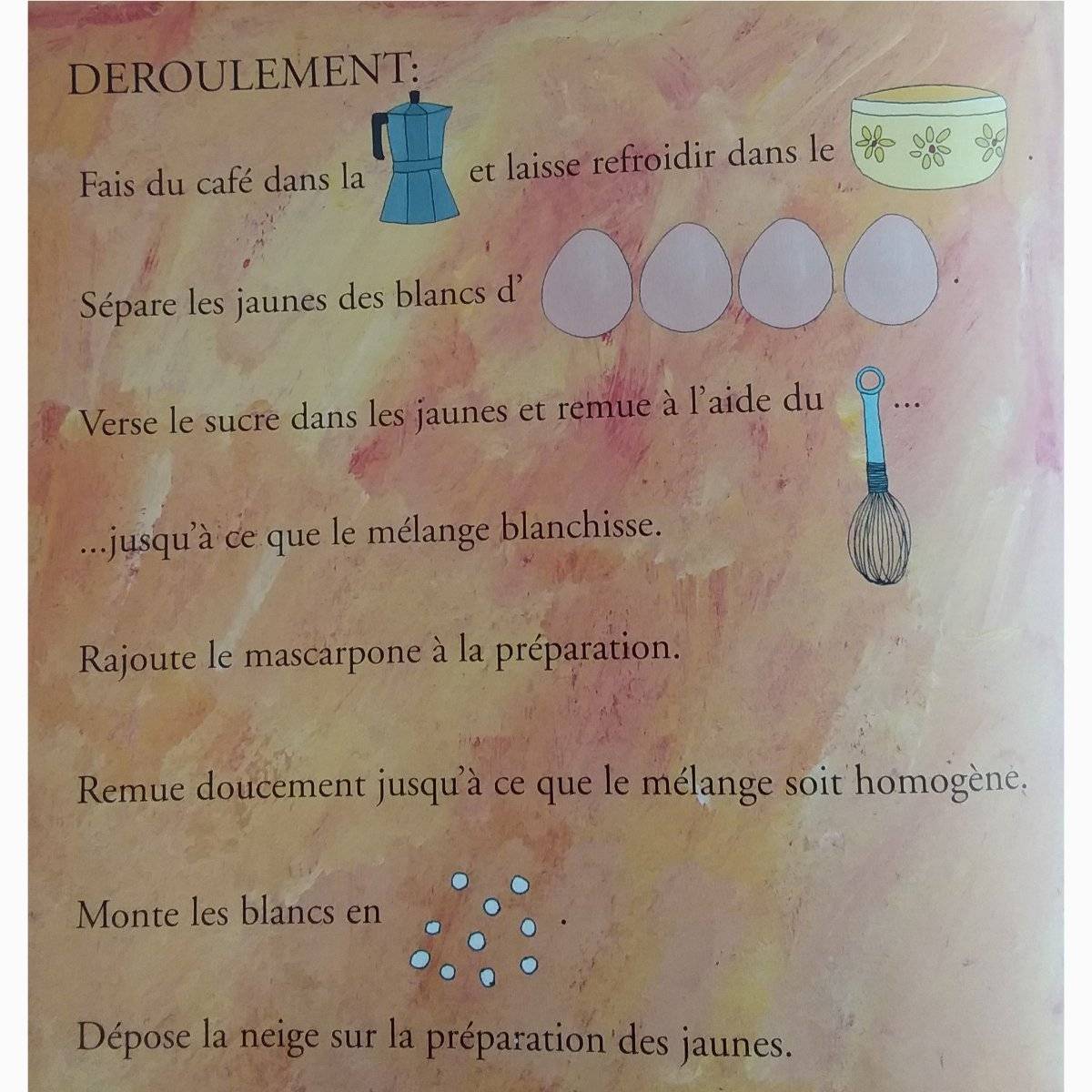 DEROULEMENT:

Fais du café dans la et laisse refroidir dans le .

Sépare les jaunes des blancs d' .

Verse le sucre dans les jaunes et remue à l'aide du ...

...jusqu'à ce que le mélange blanchisse.

Rajoute le mascarpone à la préparation.

Remue doucement jusqu'à ce que le mélange soit homogène.

Monte les blancs en .

Dépose la neige sur la préparation des jaunes.